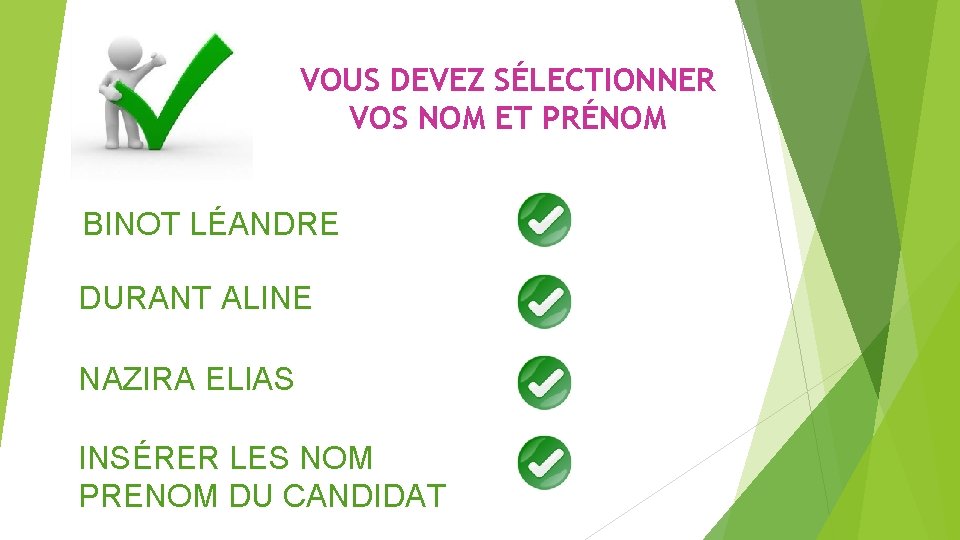 VOUS DEVEZ SÉLECTIONNER VOS NOM ET PRÉNOM

BINOT LÉANDRE

DURANT ALINE

NAZIRA ELIAS

INSÉRER LES NOM PRENOM DU CANDIDAT